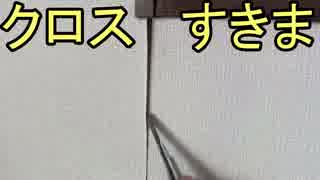 クロス すきま